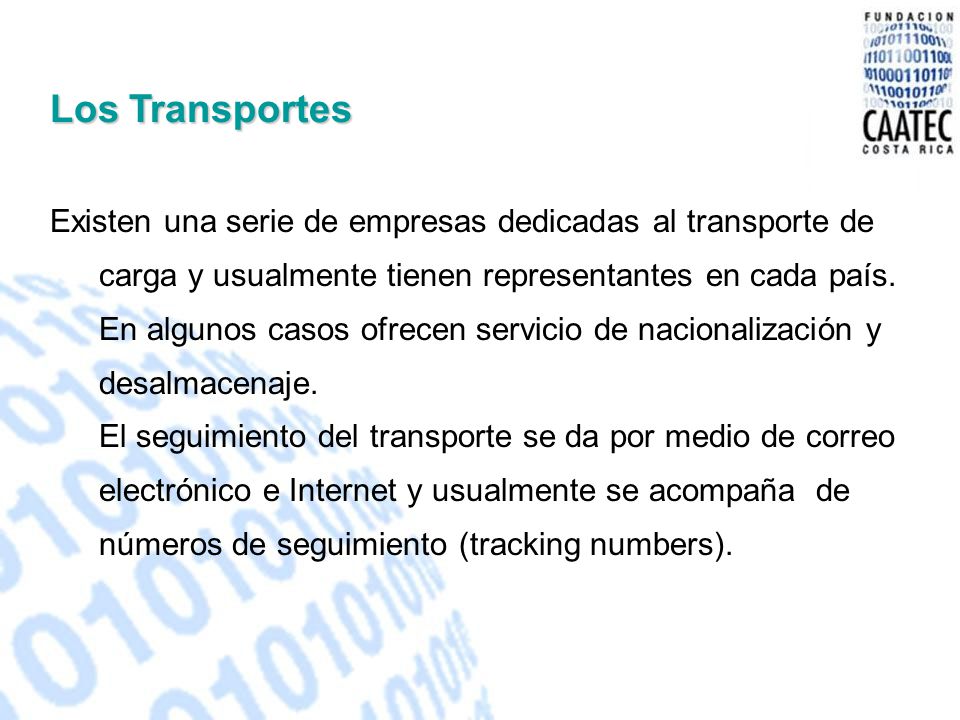 FUNDACION
CAATEC
COSTA RICA

Los Transportes

Existen una serie de empresas dedicadas al transporte de carga y usualmente tienen representantes en cada país. En algunos casos ofrecen servicio de nacionalización y desalmacenaje.
El seguimiento del transporte se da por medio de correo electrónico e Internet y usualmente se acompaña de números de seguimiento (tracking numbers).